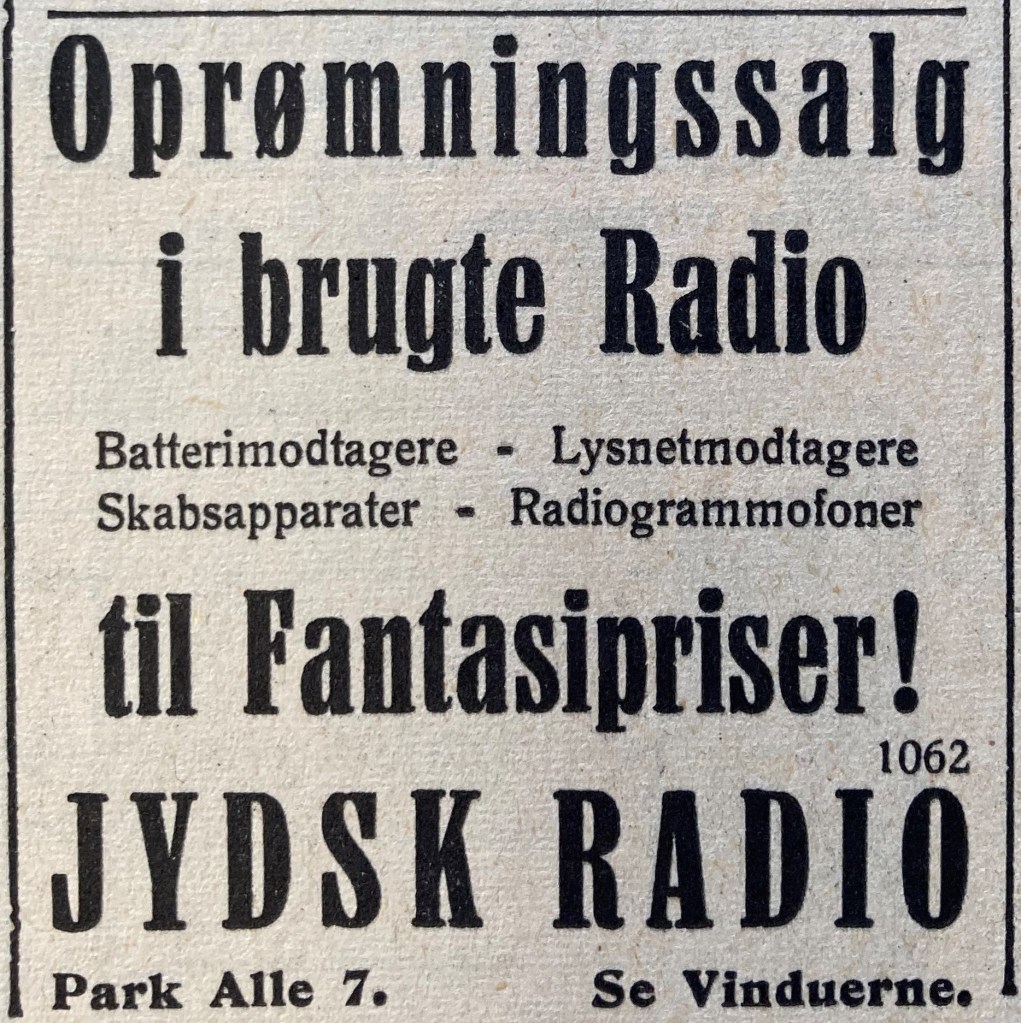 Oprømningssalg
i brugte Radio

Batterimodtagere - Lysnetmodtagere
Skabsapparater - Radiogrammofoner

til Fantasipriser!

1062
JYDSK RADIO

Park Alle 7. Se Vinduerne.